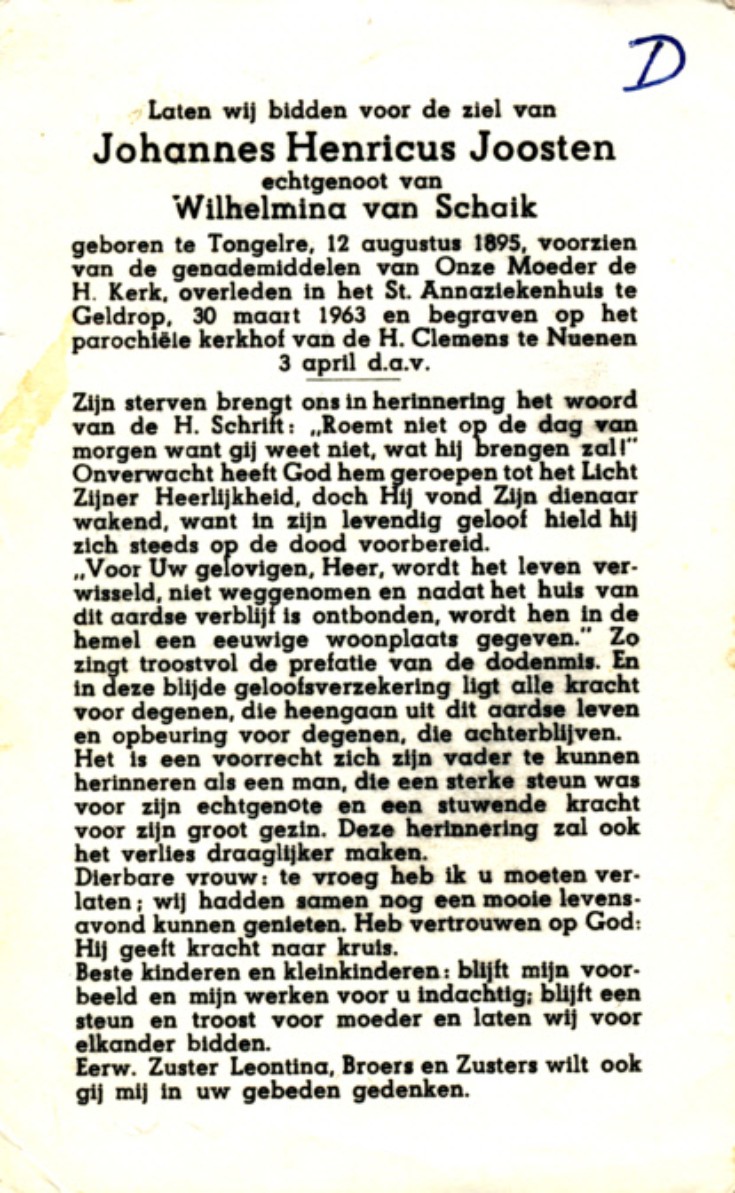 D

Laten wij bidden voor de ziel van

Johannes Henricus Joosten

echtgenoot van

Wilhelmina van Schaik

geboren te Tongelre, 12 augustus 1895, voorzien van de genademiddelen van Onze Moeder de H. Kerk, overleden in het St. Annaziekenhuis te Geldrop, 30 maart 1963 en begraven op het parochiële kerkhof van de H. Clemens te Nuenen 3 april d.a.v.

Zijn sterven brengt ons in herinnering het woord van de H. Schrift: „Roemt niet op de dag van morgen want gij weet niet, wat hij brengen zal!" Onverwacht heeft God hem geroepen tot het Licht Zijner Heerlijkheid, doch Hij vond Zijn dienaar wakend, want in zijn levendig geloof hield hij zich steeds op de dood voorbereid.
„Voor Uw gelovigen, Heer, wordt het leven verwisseld, niet weggenomen en nadat het huis van dit aardse verblijf is ontbonden, wordt hen in de hemel een eeuwige woonplaats gegeven." Zo zingt troostvol de prefatie van de dodenmis. En in deze blijde geloofsverzekering ligt alle kracht voor degenen, die heengaan uit dit aardse leven en opbeuring voor degenen, die achterblijven.
Het is een voorrecht zich zijn vader te kunnen herinneren als een man, die een sterke steun was voor zijn echtgenote en een stuwende kracht voor zijn groot gezin. Deze herinnering zal ook het verlies draaglijker maken.
Dierbare vrouw: te vroeg heb ik u moeten verlaten; wij hadden samen nog een mooie levensavond kunnen genieten. Heb vertrouwen op God: Hij geeft kracht naar kruis.
Beste kinderen en kleinkinderen: blijft mijn voorbeeld en mijn werken voor u indachtig; blijft een steun en troost voor moeder en laten wij voor elkander bidden.
Eerw. Zuster Leontina, Broers en Zusters wilt ook gij mij in uw gebeden gedenken.